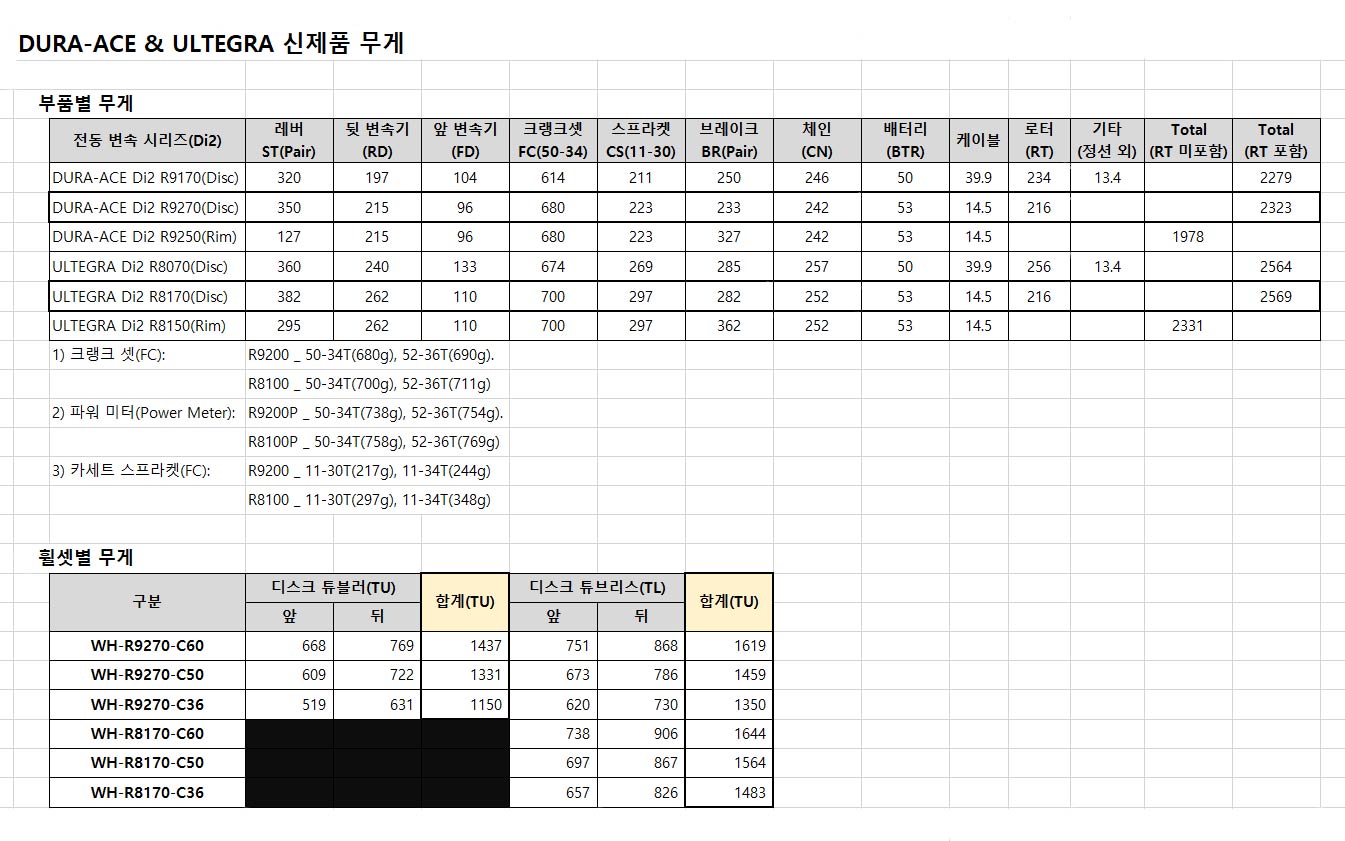 DURA-ACE & ULTEGRA 신제품 무게

부품별 무게

| 전동 변속 시리즈(Di2) | 레버 ST(Pair) | 뒷 변속기 (RD) | 앞 변속기 (FD) | 크랭크셋 FC(50-34) | 스프라켓 CS(11-30) | 브레이크 BR(Pair) | 체인 (CN) | 배터리 (BTR) | 케이블 | 로터 (RT) | 기타 (정션 외) | Total (RT 미포함) | Total (RT 포함) |
|---|---|---|---|---|---|---|---|---|---|---|---|---|---|
| DURA-ACE Di2 R9170(Disc) | 320 | 197 | 104 | 614 | 211 | 250 | 246 | 50 | 39.9 | 234 | 13.4 | | 2279 |
| DURA-ACE Di2 R9270(Disc) | 350 | 215 | 96 | 680 | 223 | 233 | 242 | 53 | 14.5 | 216 | | | 2323 |
| DURA-ACE Di2 R9250(Rim) | 127 | 215 | 96 | 680 | 223 | 327 | 242 | 53 | 14.5 | | | 1978 | |
| ULTEGRA Di2 R8070(Disc) | 360 | 240 | 133 | 674 | 269 | 285 | 257 | 50 | 39.9 | 256 | 13.4 | | 2564 |
| ULTEGRA Di2 R8170(Disc) | 382 | 262 | 110 | 700 | 297 | 282 | 252 | 53 | 14.5 | 216 | | | 2569 |
| ULTEGRA Di2 R8150(Rim) | 295 | 262 | 110 | 700 | 297 | 362 | 252 | 53 | 14.5 | | | 2331 | |

1) 크랭크 셋(FC): R9200 _ 50-34T(680g), 52-36T(690g).
R8100 _ 50-34T(700g), 52-36T(711g)
2) 파워 미터(Power Meter): R9200P _ 50-34T(738g), 52-36T(754g).
R8100P _ 50-34T(758g), 52-36T(769g)
3) 카세트 스프라켓(FC): R9200 _ 11-30T(217g), 11-34T(244g)
R8100 _ 11-30T(297g), 11-34T(348g)

휠셋별 무게

| 구분 | 디스크 튜블러(TU) 앞 | 디스크 튜블러(TU) 뒤 | 합계(TU) | 디스크 튜브리스(TL) 앞 | 디스크 튜브리스(TL) 뒤 | 합계(TU) |
|---|---|---|---|---|---|---|
| WH-R9270-C60 | 668 | 769 | 1437 | 751 | 868 | 1619 |
| WH-R9270-C50 | 609 | 722 | 1331 | 673 | 786 | 1459 |
| WH-R9270-C36 | 519 | 631 | 1150 | 620 | 730 | 1350 |
| WH-R8170-C60 | | | | 738 | 906 | 1644 |
| WH-R8170-C50 | | | | 697 | 867 | 1564 |
| WH-R8170-C36 | | | | 657 | 826 | 1483 |